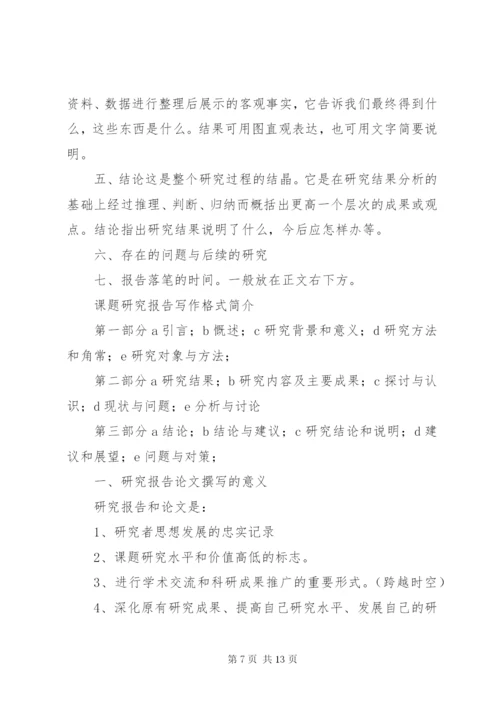 资料、数据进行整理后展示的客观事实，它告诉我们最终得到什么，这些东西是什么。结果可用图直观表达，也可用文字简要说明。

五、结论这是整个研究过程的结晶。它是在研究结果分析的基础上经过推理、判断、归纳而概括出更高一个层次的成果或观点。结论指出研究结果说明了什么，今后应怎样办等。

六、存在的问题与后续的研究

七、报告落笔的时间。一般放在正文右下方。

课题研究报告写作格式简介

第一部分 a 引言；b 概述；c 研究背景和意义；d 研究方法和角常；e 研究对象与方法；

第二部分 a 研究结果；b 研究内容及主要成果；c 探讨与认识；d 现状与问题；e 分析与讨论

第三部分 a 结论；b 结论与建议；c 研究结论和说明；d 建议和展望；e 问题与对策；

一、研究报告论文撰写的意义

研究报告和论文是：

1、研究者思想发展的忠实记录

2、课题研究水平和价值高低的标志。

3、进行学术交流和科研成果推广的重要形式。（跨越时空）

4、深化原有研究成果、提高自己研究水平、发展自己的研

第 7 页 共 13 页